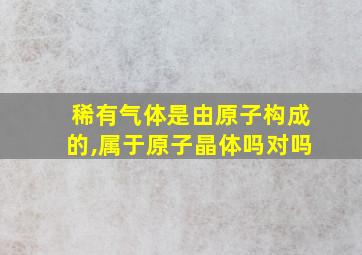 稀有气体是由原子构成的,属于原子晶体吗对吗